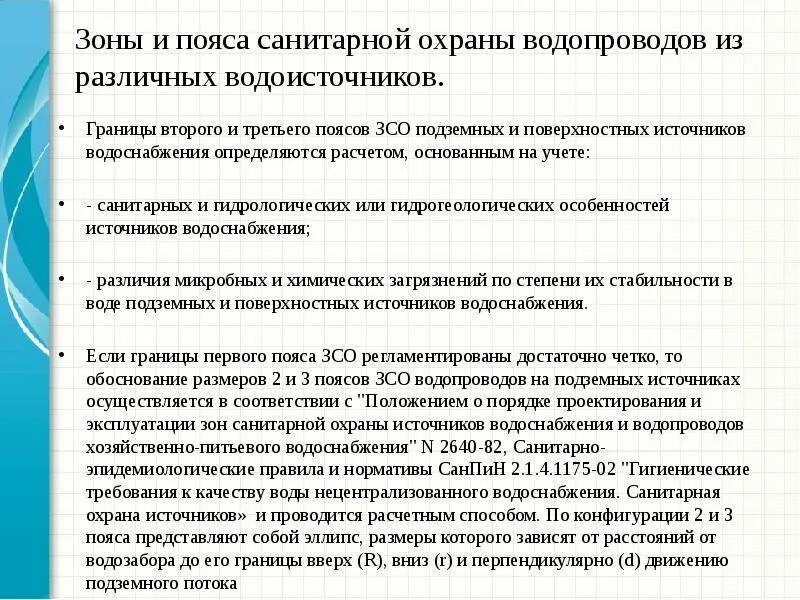 Зоны и пояса санитарной охраны водопроводов из различных водоисточников.

• Границы второго и третьего поясов ЗСО подземных и поверхностных источников водоснабжения определяются расчетом, основанным на учете:

• - санитарных и гидрологических или гидрогеологических особенностей источников водоснабжения;

• - различия микробных и химических загрязнений по степени их стабильности в воде подземных и поверхностных источников водоснабжения.

• Если границы первого пояса ЗСО регламентированы достаточно четко, то обоснование размеров 2 и 3 поясов ЗСО водопроводов на подземных источниках осуществляется в соответствии с "Положением о порядке проектирования и эксплуатации зон санитарной охраны источников водоснабжения и водопроводов хозяйственно-питьевого водоснабжения" N 2640-82, Санитарно-эпидемиологические правила и нормативы СанПиН 2.1.4.1175-02 "Гигиенические требования к качеству воды нецентрализованного водоснабжения. Санитарная охрана источников» и проводится расчетным способом. По конфигурации 2 и 3 пояса представляют собой эллипс, размеры которого зависят от расстояний от водозабора до его границы вверх (R), вниз (r) и перпендикулярно (d) движению подземного потока